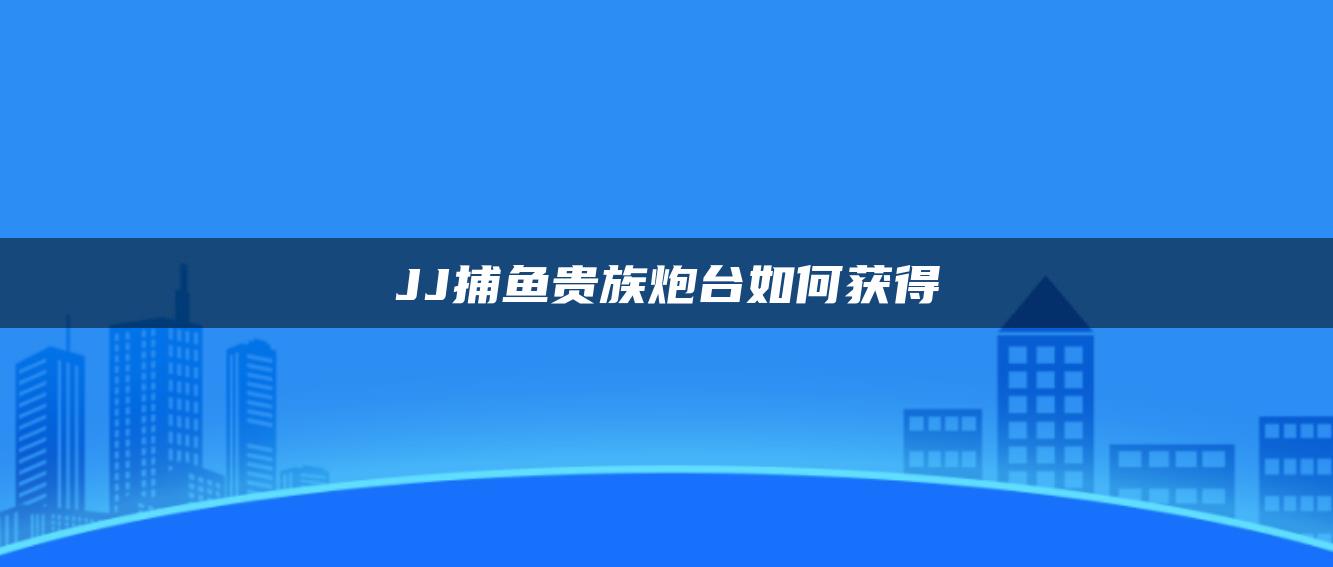 JJ捕鱼贵族炮台如何获得